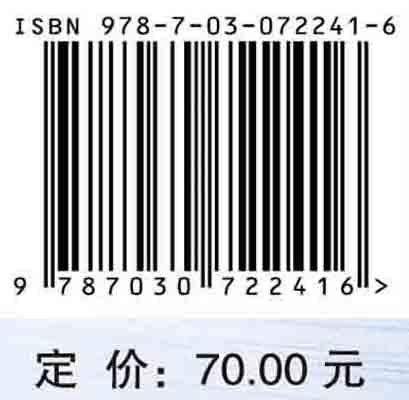 ISBN 978-7-03-072241-6

9 787030 722416 >

定 价: 70.00 元